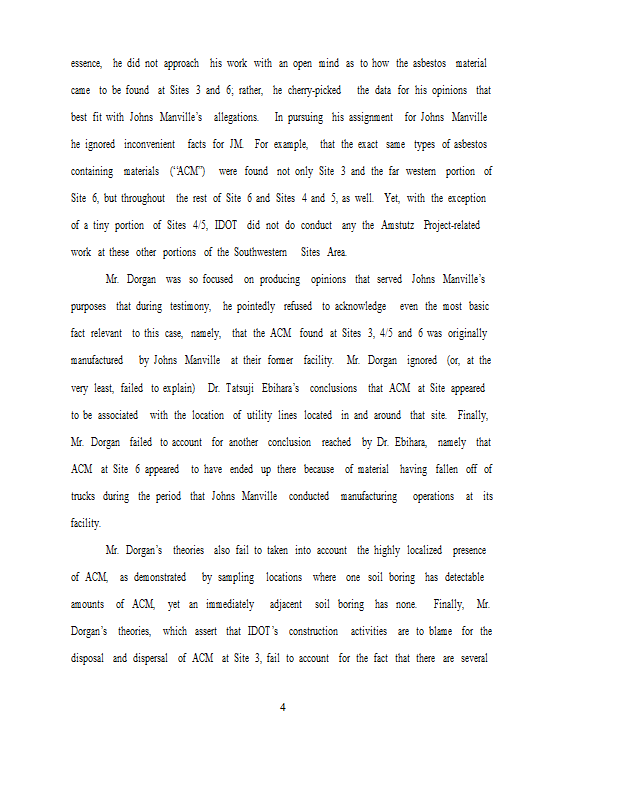 essence, he did not approach his work with an open mind as to how the asbestos material came to be found at Sites 3 and 6; rather, he cherry-picked the data for his opinions that best fit with Johns Manville's allegations. In pursuing his assignment for Johns Manville he ignored inconvenient facts for JM. For example, that the exact same types of asbestos containing materials ("ACM") were found not only Site 3 and the far western portion of Site 6, but throughout the rest of Site 6 and Sites 4 and 5, as well. Yet, with the exception of a tiny portion of Sites 4/5, IDOT did not do conduct any the Amstutz Project-related work at these other portions of the Southwestern Sites Area.

Mr. Dorgan was so focused on producing opinions that served Johns Manville's purposes that during testimony, he pointedly refused to acknowledge even the most basic fact relevant to this case, namely, that the ACM found at Sites 3, 4/5 and 6 was originally manufactured by Johns Manville at their former facility. Mr. Dorgan ignored (or, at the very least, failed to explain) Dr. Tatsuji Ebihara's conclusions that ACM at Site appeared to be associated with the location of utility lines located in and around that site. Finally, Mr. Dorgan failed to account for another conclusion reached by Dr. Ebihara, namely that ACM at Site 6 appeared to have ended up there because of material having fallen off of trucks during the period that Johns Manville conducted manufacturing operations at its facility.

Mr. Dorgan's theories also fail to taken into account the highly localized presence of ACM, as demonstrated by sampling locations where one soil boring has detectable amounts of ACM, yet an immediately adjacent soil boring has none. Finally, Mr. Dorgan's theories, which assert that IDOT's construction activities are to blame for the disposal and dispersal of ACM at Site 3, fail to account for the fact that there are several

4